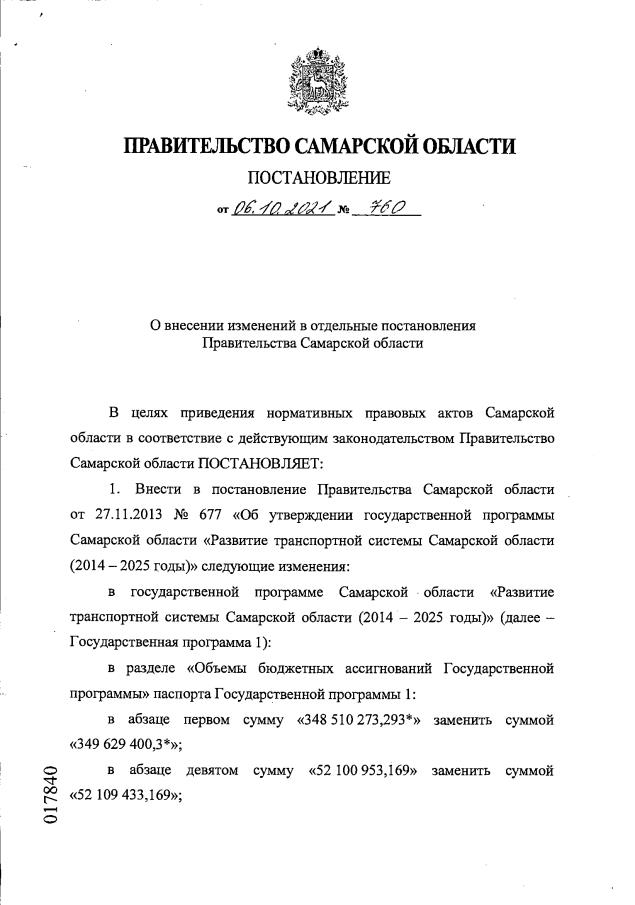 ПРАВИТЕЛЬСТВО САМАРСКОЙ ОБЛАСТИ

ПОСТАНОВЛЕНИЕ

от 06.10.2021 № 760

О внесении изменений в отдельные постановления Правительства Самарской области

В целях приведения нормативных правовых актов Самарской области в соответствие с действующим законодательством Правительство Самарской области ПОСТАНОВЛЯЕТ:

1. Внести в постановление Правительства Самарской области от 27.11.2013 № 677 «Об утверждении государственной программы Самарской области «Развитие транспортной системы Самарской области (2014 – 2025 годы)» следующие изменения:

в государственной программе Самарской области «Развитие транспортной системы Самарской области (2014 – 2025 годы)» (далее – Государственная программа 1):

в разделе «Объемы бюджетных ассигнований Государственной программы» паспорта Государственной программы 1:

в абзаце первом сумму «348 510 273,293*» заменить суммой «349 629 400,3*»;

в абзаце девятом сумму «52 100 953,169» заменить суммой «52 109 433,169»;

017840